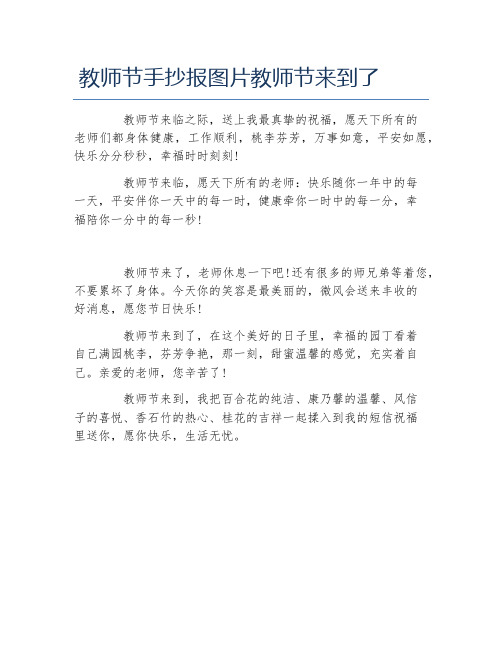 教师节手抄报图片教师节来到了

教师节来临之际，送上我最真挚的祝福，愿天下所有的老师们都身体健康，工作顺利，桃李芬芳，万事如意，平安如愿，快乐分分秒秒，幸福时时刻刻！

教师节来临，愿天下所有的老师：快乐随你一年中的每一天，平安伴你一天中的每一时，健康牵你一时中的每一分，幸福陪你一分中的每一秒！

教师节来了，老师休息一下吧！还有很多的师兄弟等着您，不要累坏了身体。今天你的笑容是最美丽的，微风会送来丰收的好消息，愿您节日快乐！

教师节来到了，在这个美好的日子里，幸福的园丁看着自己满园桃李，芬芳争艳，那一刻，甜蜜温馨的感觉，充实着自己。亲爱的老师，您辛苦了！

教师节来到，我把百合花的纯洁、康乃馨的温馨、风信子的喜悦、香石竹的热心、桂花的吉祥一起揉入到我的短信祝福里送你，愿你快乐，生活无忧。